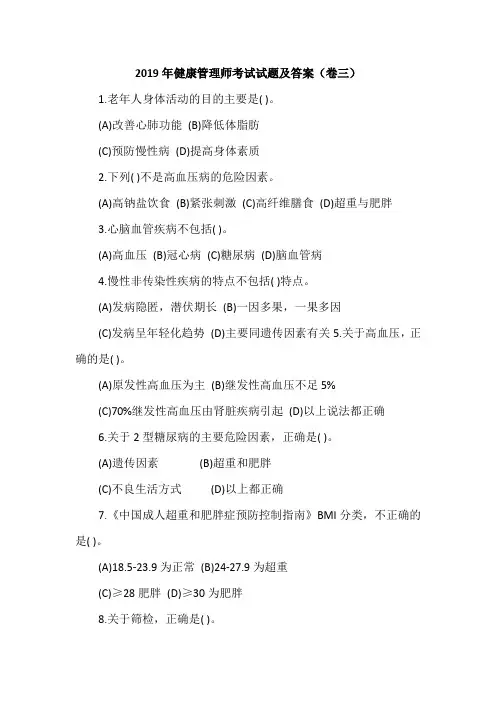 2019 年健康管理师考试试题及答案（卷三）

1.老年人身体活动的目的主要是( )。

(A)改善心肺功能 (B)降低体脂肪

(C)预防慢性病 (D)提高身体素质

2.下列( )不是高血压病的危险因素。

(A)高钠盐饮食 (B)紧张刺激 (C)高纤维膳食 (D)超重与肥胖

3.心脑血管疾病不包括( )。

(A)高血压 (B)冠心病 (C)糖尿病 (D)脑血管病

4.慢性非传染性疾病的特点不包括( )特点。

(A)发病隐匿，潜伏期长 (B)一因多果，一果多因

(C)发病呈年轻化趋势 (D)主要同遗传因素有关 5.关于高血压，正确的是( )。

(A)原发性高血压为主 (B)继发性高血压不足 5%

(C)70%继发性高血压由肾脏疾病引起 (D)以上说法都正确

6.关于 2 型糖尿病的主要危险因素，正确是( )。

(A)遗传因素 (B)超重和肥胖

(C)不良生活方式 (D)以上都正确

7.《中国成人超重和肥胖症预防控制指南》BMI 分类，不正确的是( )。

(A)18.5-23.9 为正常 (B)24-27.9 为超重

(C)≥28 肥胖 (D)≥30 为肥胖

8.关于筛检，正确是( )。